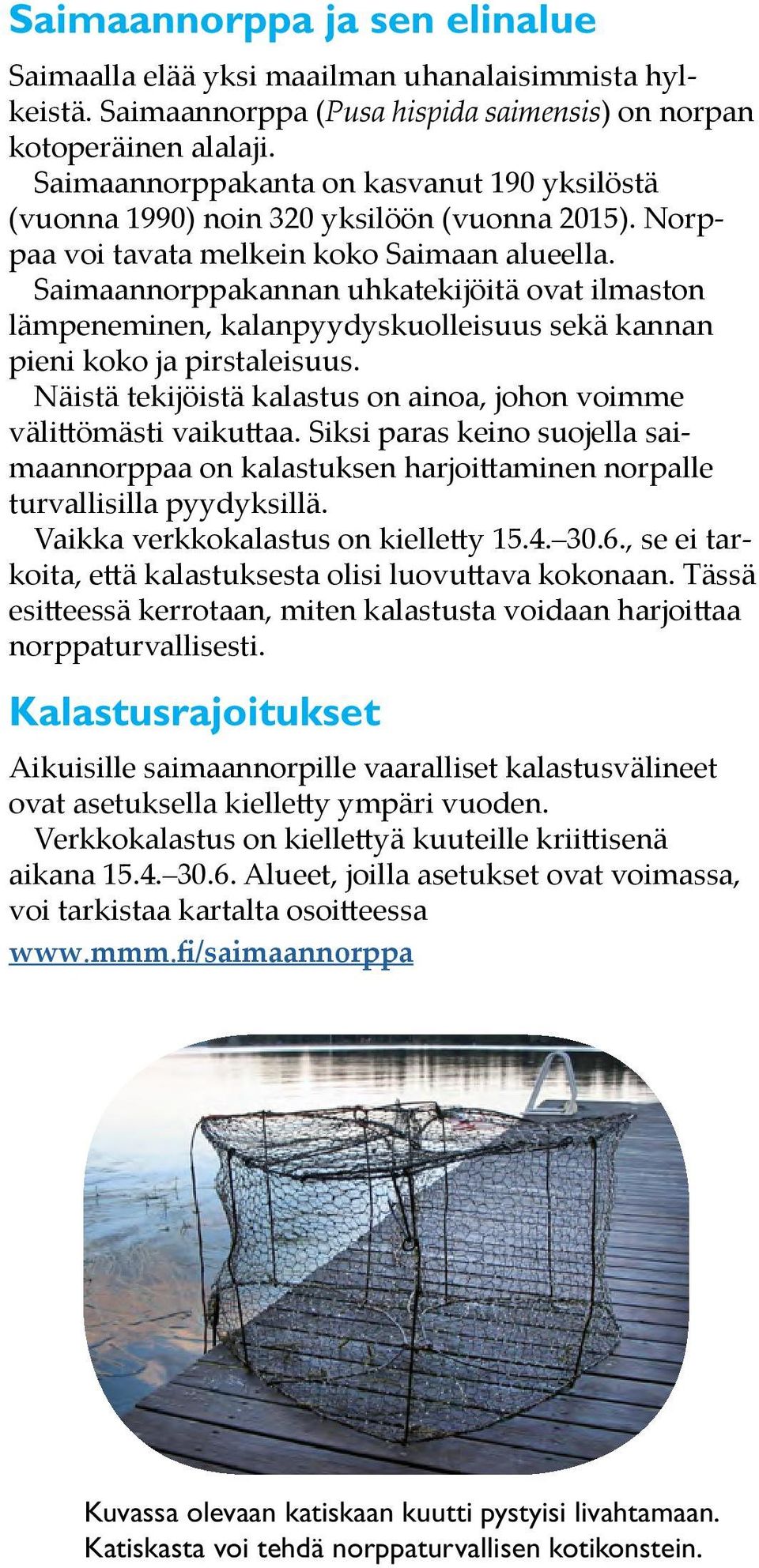 Saimaannorppa ja sen elinalue

Saimaalla elää yksi maailman uhanalaisimmista hylkeistä. Saimaannorppa (Pusa hispida saimensis) on norpan kotoperäinen alalaji.

Saimaannorppakanta on kasvanut 190 yksilöstä (vuonna 1990) noin 320 yksilöön (vuonna 2015). Norppaa voi tavata melkein koko Saimaan alueella.

Saimaannorppakannan uhkatekijöitä ovat ilmaston lämpeneminen, kalanpyydyskuolleisuus sekä kannan pieni koko ja pirstaleisuus.

Näistä tekijöistä kalastus on ainoa, johon voimme välittömästi vaikuttaa. Siksi paras keino suojella saimaannorppaa on kalastuksen harjoittaminen norpalle turvallisilla pyydyksillä.

Vaikka verkkokalastus on kielletty 15.4.–30.6., se ei tarkoita, että kalastuksesta olisi luovuttava kokonaan. Tässä esitteessä kerrotaan, miten kalastusta voidaan harjoittaa norppaturvallisesti.

Kalastusrajoitukset

Aikuisille saimaannorpille vaaralliset kalastusvälineet ovat asetuksella kielletty ympäri vuoden.

Verkkokalastus on kiellettyä kuuteille kriittisenä aikana 15.4.–30.6. Alueet, joilla asetukset ovat voimassa, voi tarkistaa kartalta osoitteessa www.mmm.fi/saimaannorppa

Kuvassa olevaan katiskaan kuutti pystyisi livahtamaan. Katiskasta voi tehdä norppaturvallisen kotikonstein.